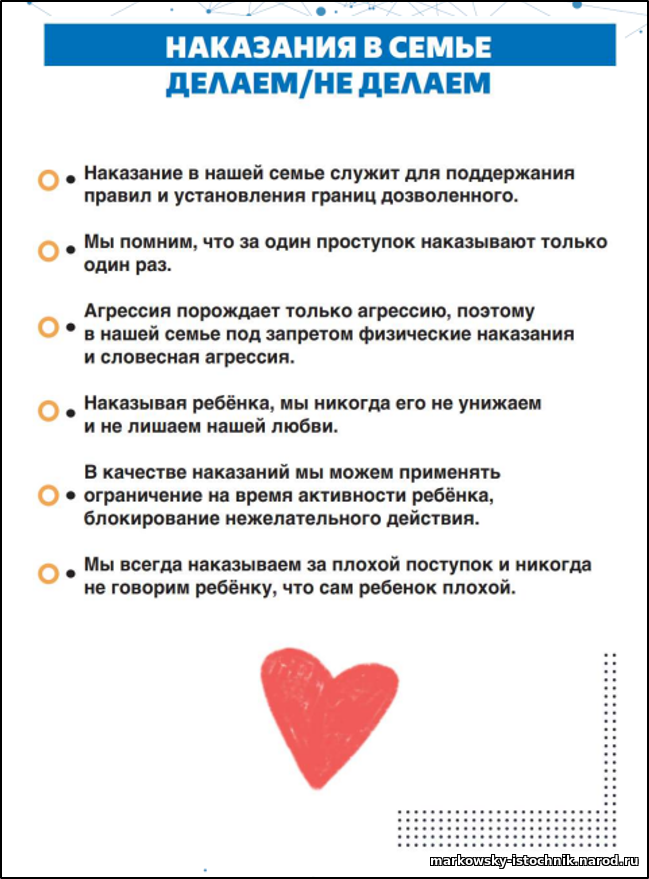 НАКАЗАНИЯ В СЕМЬЕ
ДЕЛАЕМ/НЕ ДЕЛАЕМ

• Наказание в нашей семье служит для поддержания правил и установления границ дозволенного.

• Мы помним, что за один проступок наказывают только один раз.

• Агрессия порождает только агрессию, поэтому в нашей семье под запретом физические наказания и словесная агрессия.

• Наказывая ребёнка, мы никогда его не унижаем и не лишаем нашей любви.

• В качестве наказаний мы можем применять ограничение на время активности ребёнка, блокирование нежелательного действия.

• Мы всегда наказываем за плохой поступок и никогда не говорим ребёнку, что сам ребенок плохой.

markowsky-istochnik.narod.ru